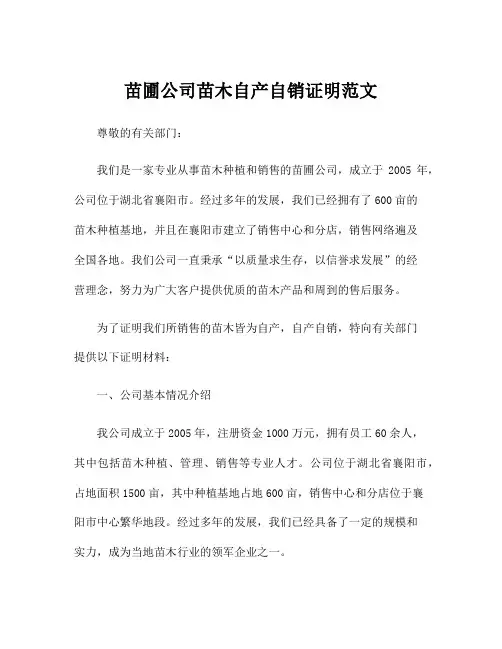 苗圃公司苗木自产自销证明范文

尊敬的有关部门：

我们是一家专业从事苗木种植和销售的苗圃公司，成立于 2005 年，公司位于湖北省襄阳市。经过多年的发展，我们已经拥有了 600 亩的苗木种植基地，并且在襄阳市建立了销售中心和分店，销售网络遍及全国各地。我们公司一直秉承“以质量求生存，以信誉求发展”的经营理念，努力为广大客户提供优质的苗木产品和周到的售后服务。

为了证明我们所销售的苗木皆为自产，自产自销，特向有关部门提供以下证明材料：

一、公司基本情况介绍

我公司成立于 2005 年，注册资金 1000 万元，拥有员工 60 余人，其中包括苗木种植、管理、销售等专业人才。公司位于湖北省襄阳市，占地面积 1500 亩，其中种植基地占地 600 亩，销售中心和分店位于襄阳市中心繁华地段。经过多年的发展，我们已经具备了一定的规模和实力，成为当地苗木行业的领军企业之一。